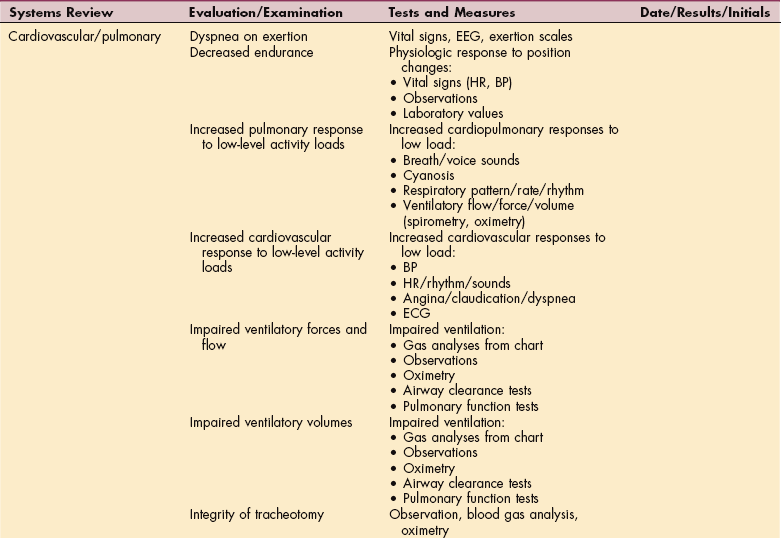 | Systems Review | Evaluation/Examination | Tests and Measures | Date/Results/Initials |
|---|---|---|---|
| Cardiovascular/pulmonary | Dyspnea on exertion | Vital signs, EEG, exertion scales | |
| | Decreased endurance | Physiologic response to position changes: • Vital signs (HR, BP) • Observations • Laboratory values | |
| | Increased pulmonary response to low-level activity loads | Increased cardiopulmonary responses to low load: • Breath/voice sounds • Cyanosis • Respiratory pattern/rate/rhythm • Ventilatory flow/force/volume (spirometry, oximetry) | |
| | Increased cardiovascular response to low-level activity loads | Increased cardiovascular responses to low load: • BP • HR/rhythm/sounds • Angina/claudication/dyspnea • ECG | |
| | Impaired ventilatory forces and flow | Impaired ventilation: • Gas analyses from chart • Observations • Oximetry • Airway clearance tests • Pulmonary function tests | |
| | Impaired ventilatory volumes | Impaired ventilation: • Gas analyses from chart • Observations • Oximetry • Airway clearance tests • Pulmonary function tests | |
| | Integrity of tracheotomy | Observation, blood gas analysis, oximetry | |